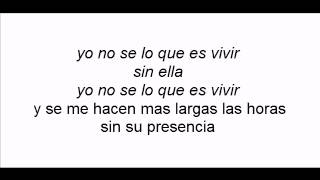 yo no se lo que es vivir
sin ella
yo no se lo que es vivir
y se me hacen mas largas las horas
sin su presencia